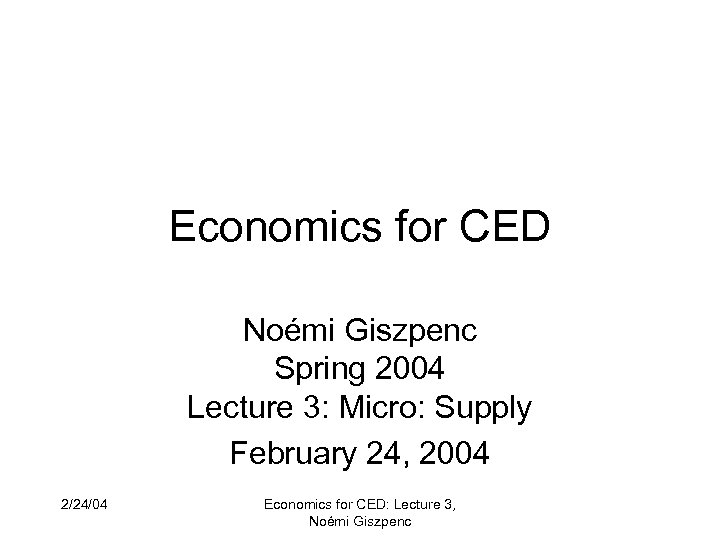 Economics for CED

Noémi Giszpenc
Spring 2004
Lecture 3: Micro: Supply
February 24, 2004

2/24/04

Economics for CED: Lecture 3,
Noémi Giszpenc